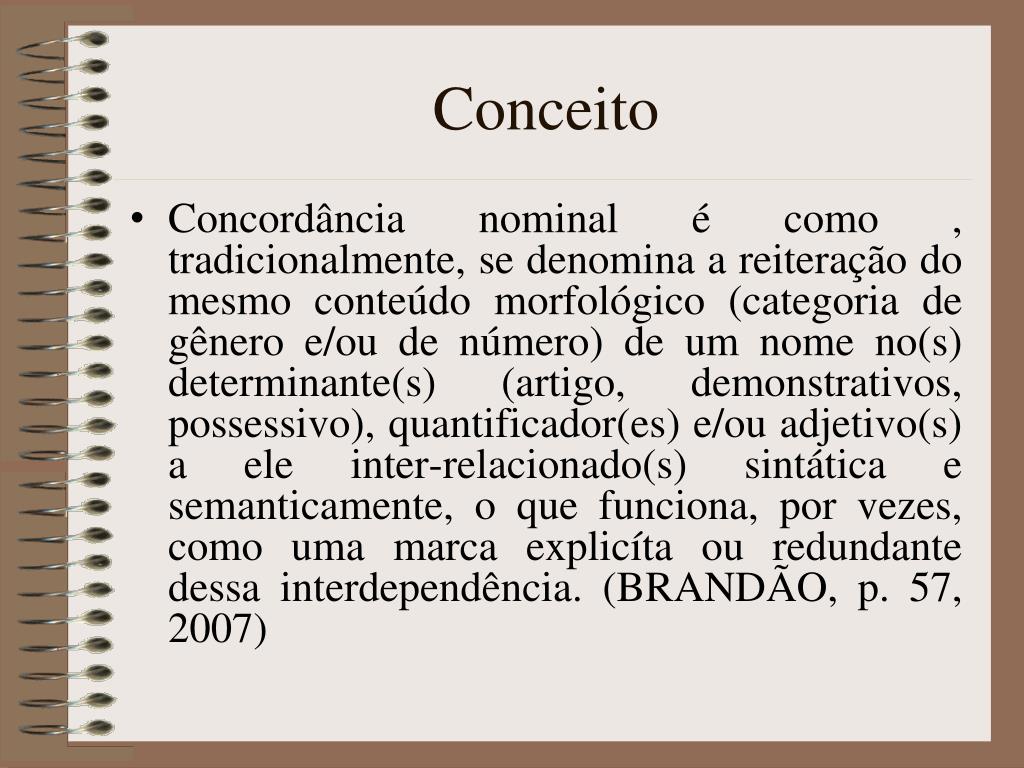 Conceito

• Concordância nominal é como , tradicionalmente, se denomina a reiteração do mesmo conteúdo morfológico (categoria de gênero e/ou de número) de um nome no(s) determinante(s) (artigo, demonstrativos, possessivo), quantificador(es) e/ou adjetivo(s) a ele inter-relacionado(s) sintática e semanticamente, o que funciona, por vezes, como uma marca explicíta ou redundante dessa interdependência. (BRANDÃO, p. 57, 2007)